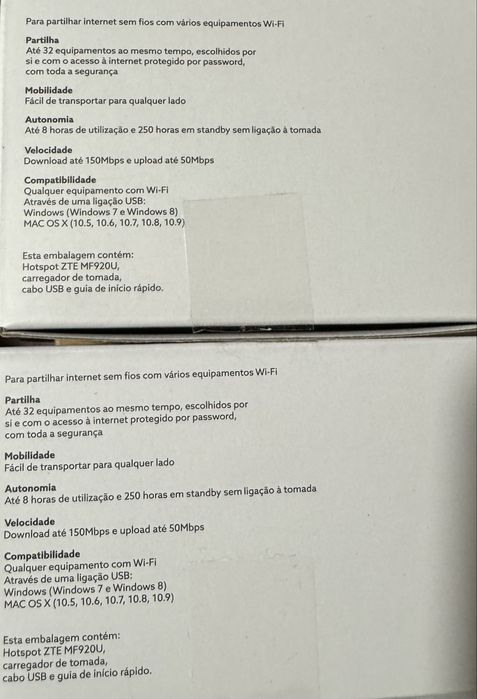 Para partilhar internet sem fios com vários equipamentos Wi-Fi

Partilha
Até 32 equipamentos ao mesmo tempo, escolhidos por si e com o acesso à internet protegido por password, com toda a segurança

Mobilidade
Fácil de transportar para qualquer lado

Autonomia
Até 8 horas de utilização e 250 horas em standby sem ligação à tomada

Velocidade
Download até 150Mbps e upload até 50Mbps

Compatibilidade
Qualquer equipamento com Wi-Fi
Através de uma ligação USB:
Windows (Windows 7 e Windows 8)
MAC OS X (10.5, 10.6, 10.7, 10.8, 10.9)

Esta embalagem contém:
Hotspot ZTE MF920U,
carregador de tomada,
cabo USB e guia de início rápido.

Para partilhar internet sem fios com vários equipamentos Wi-Fi

Partilha
Até 32 equipamentos ao mesmo tempo, escolhidos por si e com o acesso à internet protegido por password, com toda a segurança

Mobilidade
Fácil de transportar para qualquer lado

Autonomia
Até 8 horas de utilização e 250 horas em standby sem ligação à tomada

Velocidade
Download até 150Mbps e upload até 50Mbps

Compatibilidade
Qualquer equipamento com Wi-Fi
Através de uma ligação USB:
Windows (Windows 7 e Windows 8)
MAC OS X (10.5, 10.6, 10.7, 10.8, 10.9)

Esta embalagem contém:
Hotspot ZTE MF920U,
carregador de tomada,
cabo USB e guia de início rápido.